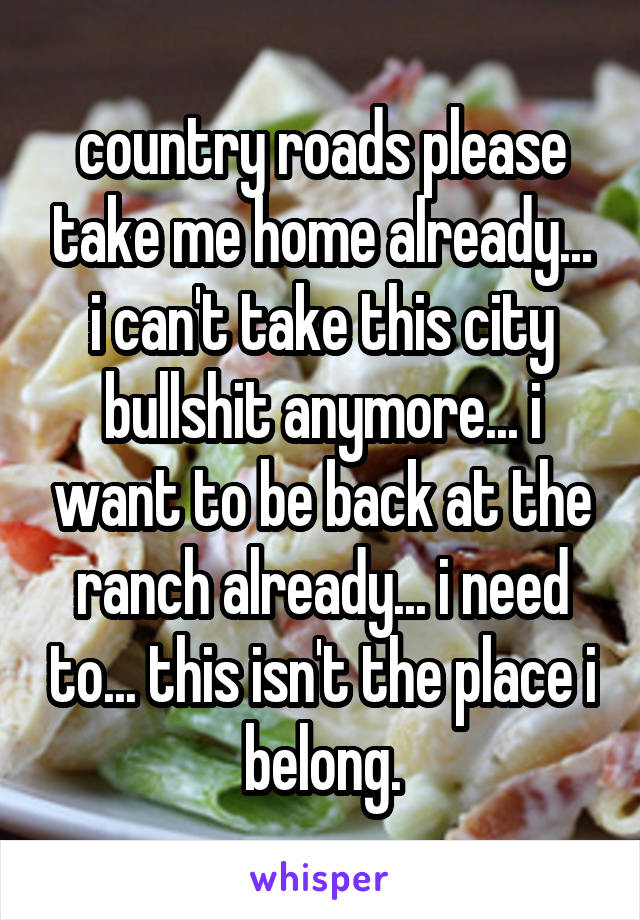 country roads please take me home already... i can't take this city bullshit anymore... i want to be back at the ranch already... i need to... this isn't the place i belong.

whisper